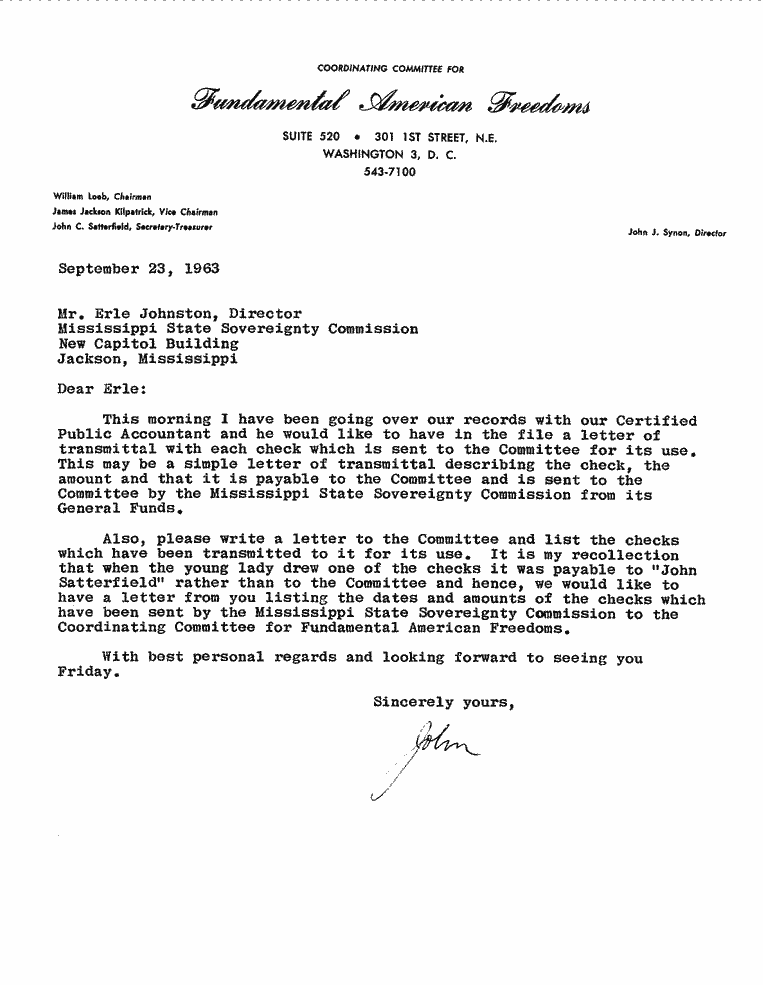 COORDINATING COMMITTEE FOR

Fundamental American Freedoms

SUITE 520 • 301 1ST STREET, N.E.
WASHINGTON 3, D. C.
543-7100

William Loeb, Chairman
James Jackson Kilpatrick, Vice Chairman
John C. Satterfield, Secretary-Treasurer

John J. Synon, Director

September 23, 1963

Mr. Erle Johnston, Director
Mississippi State Sovereignty Commission
New Capitol Building
Jackson, Mississippi

Dear Erle:

This morning I have been going over our records with our Certified Public Accountant and he would like to have in the file a letter of transmittal with each check which is sent to the Committee for its use. This may be a simple letter of transmittal describing the check, the amount and that it is payable to the Committee and is sent to the Committee by the Mississippi State Sovereignty Commission from its General Funds.

Also, please write a letter to the Committee and list the checks which have been transmitted to it for its use. It is my recollection that when the young lady drew one of the checks it was payable to "John Satterfield" rather than to the Committee and hence, we would like to have a letter from you listing the dates and amounts of the checks which have been sent by the Mississippi State Sovereignty Commission to the Coordinating Committee for Fundamental American Freedoms.

With best personal regards and looking forward to seeing you Friday.

Sincerely yours,

John